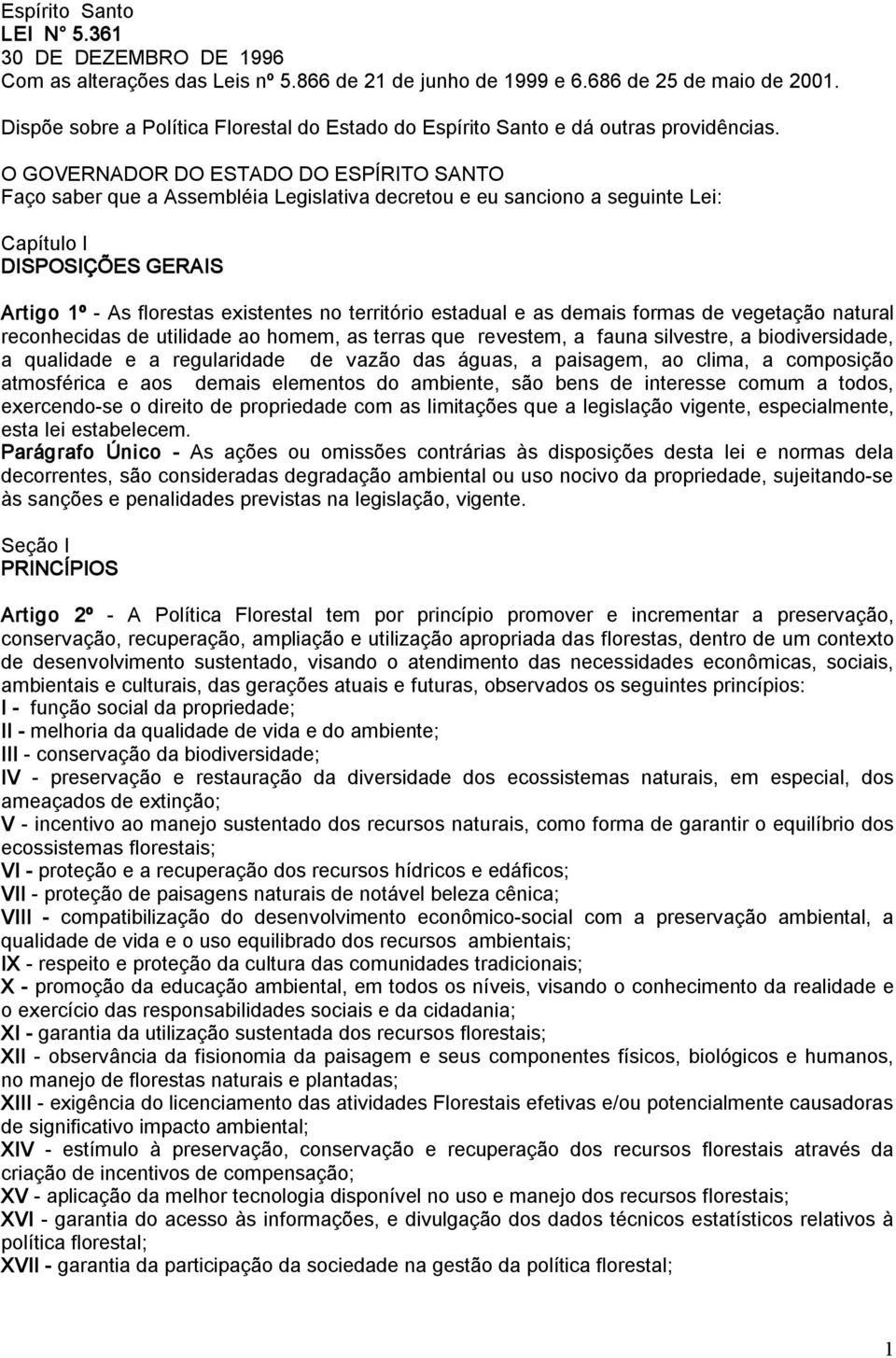 Espírito Santo
LEI N° 5.361
30 DE DEZEMBRO DE 1996
Com as alterações das Leis nº 5.866 de 21 de junho de 1999 e 6.686 de 25 de maio de 2001.

Dispõe sobre a Política Florestal do Estado do Espírito Santo e dá outras providências.

O GOVERNADOR DO ESTADO DO ESPÍRITO SANTO
Faço saber que a Assembléia Legislativa decretou e eu sanciono a seguinte Lei:

Capítulo I
DISPOSIÇÕES GERAIS

Artigo 1º - As florestas existentes no território estadual e as demais formas de vegetação natural reconhecidas de utilidade ao homem, as terras que revestem, a fauna silvestre, a biodiversidade, a qualidade e a regularidade de vazão das águas, a paisagem, ao clima, a composição atmosférica e aos demais elementos do ambiente, são bens de interesse comum a todos, exercendo-se o direito de propriedade com as limitações que a legislação vigente, especialmente, esta lei estabelecem.
Parágrafo Único - As ações ou omissões contrárias às disposições desta lei e normas dela decorrentes, são consideradas degradação ambiental ou uso nocivo da propriedade, sujeitando-se às sanções e penalidades previstas na legislação, vigente.

Seção I
PRINCÍPIOS

Artigo 2º - A Política Florestal tem por princípio promover e incrementar a preservação, conservação, recuperação, ampliação e utilização apropriada das florestas, dentro de um contexto de desenvolvimento sustentado, visando o atendimento das necessidades econômicas, sociais, ambientais e culturais, das gerações atuais e futuras, observados os seguintes princípios:
I - função social da propriedade;
II - melhoria da qualidade de vida e do ambiente;
III - conservação da biodiversidade;
IV - preservação e restauração da diversidade dos ecossistemas naturais, em especial, dos ameaçados de extinção;
V - incentivo ao manejo sustentado dos recursos naturais, como forma de garantir o equilíbrio dos ecossistemas florestais;
VI - proteção e a recuperação dos recursos hídricos e edáficos;
VII - proteção de paisagens naturais de notável beleza cênica;
VIII - compatibilização do desenvolvimento econômico-social com a preservação ambiental, a qualidade de vida e o uso equilibrado dos recursos ambientais;
IX - respeito e proteção da cultura das comunidades tradicionais;
X - promoção da educação ambiental, em todos os níveis, visando o conhecimento da realidade e o exercício das responsabilidades sociais e da cidadania;
XI - garantia da utilização sustentada dos recursos florestais;
XII - observância da fisionomia da paisagem e seus componentes físicos, biológicos e humanos, no manejo de florestas naturais e plantadas;
XIII - exigência do licenciamento das atividades Florestais efetivas e/ou potencialmente causadoras de significativo impacto ambiental;
XIV - estímulo à preservação, conservação e recuperação dos recursos florestais através da criação de incentivos de compensação;
XV - aplicação da melhor tecnologia disponível no uso e manejo dos recursos florestais;
XVI - garantia do acesso às informações, e divulgação dos dados técnicos estatísticos relativos à política florestal;
XVII - garantia da participação da sociedade na gestão da política florestal;

1